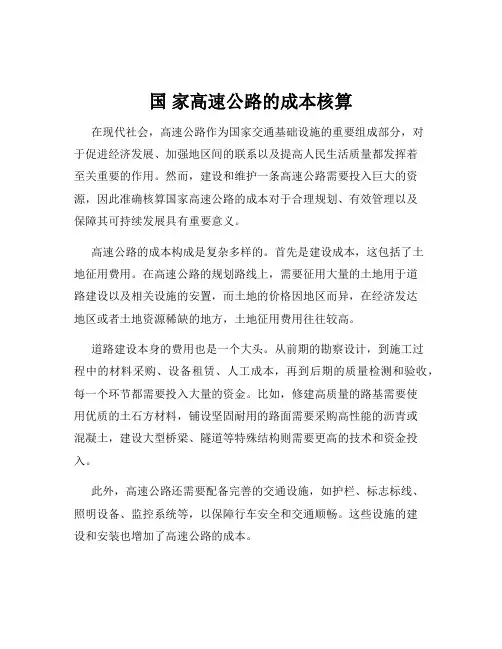 国 家高速公路的成本核算

在现代社会，高速公路作为国家交通基础设施的重要组成部分，对于促进经济发展、加强地区间的联系以及提高人民生活质量都发挥着至关重要的作用。然而，建设和维护一条高速公路需要投入巨大的资源，因此准确核算国家高速公路的成本对于合理规划、有效管理以及保障其可持续发展具有重要意义。

高速公路的成本构成是复杂多样的。首先是建设成本，这包括了土地征用费用。在高速公路的规划路线上，需要征用大量的土地用于道路建设以及相关设施的安置，而土地的价格因地区而异，在经济发达地区或者土地资源稀缺的地方，土地征用费用往往较高。

道路建设本身的费用也是一个大头。从前期的勘察设计，到施工过程中的材料采购、设备租赁、人工成本，再到后期的质量检测和验收，每一个环节都需要投入大量的资金。比如，修建高质量的路基需要使用优质的土石方材料，铺设坚固耐用的路面需要采购高性能的沥青或混凝土，建设大型桥梁、隧道等特殊结构则需要更高的技术和资金投入。

此外，高速公路还需要配备完善的交通设施，如护栏、标志标线、照明设备、监控系统等，以保障行车安全和交通顺畅。这些设施的建设和安装也增加了高速公路的成本。